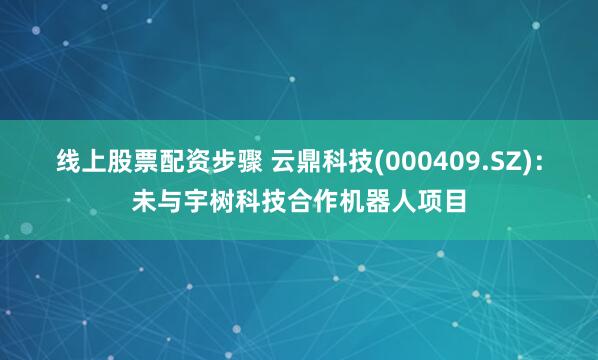 线上股票配资步骤 云鼎科技(000409.SZ)：未与宇树科技合作机器人项目